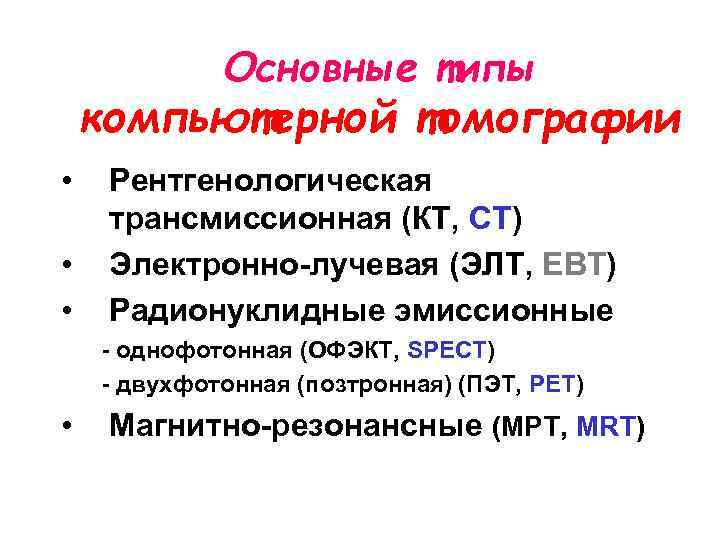 Основные типы компьютерной томографии

• Рентгенологическая трансмиссионная (КТ, CT)
• Электронно-лучевая (ЭЛТ, EBT)
• Радионуклидные эмиссионные
- однофотонная (ОФЭКТ, SPECT)
- двухфотонная (позтронная) (ПЭТ, PET)
• Магнитно-резонансные (МРТ, MRT)